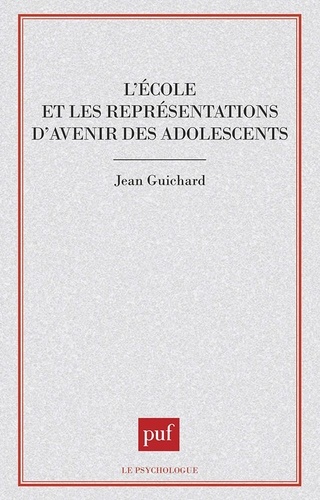 L'ÉCOLE
ET LES REPRÉSENTATIONS
D'AVENIR DES ADOLESCENTS

Jean Guichard

puf

LE PSYCHOLOGUE